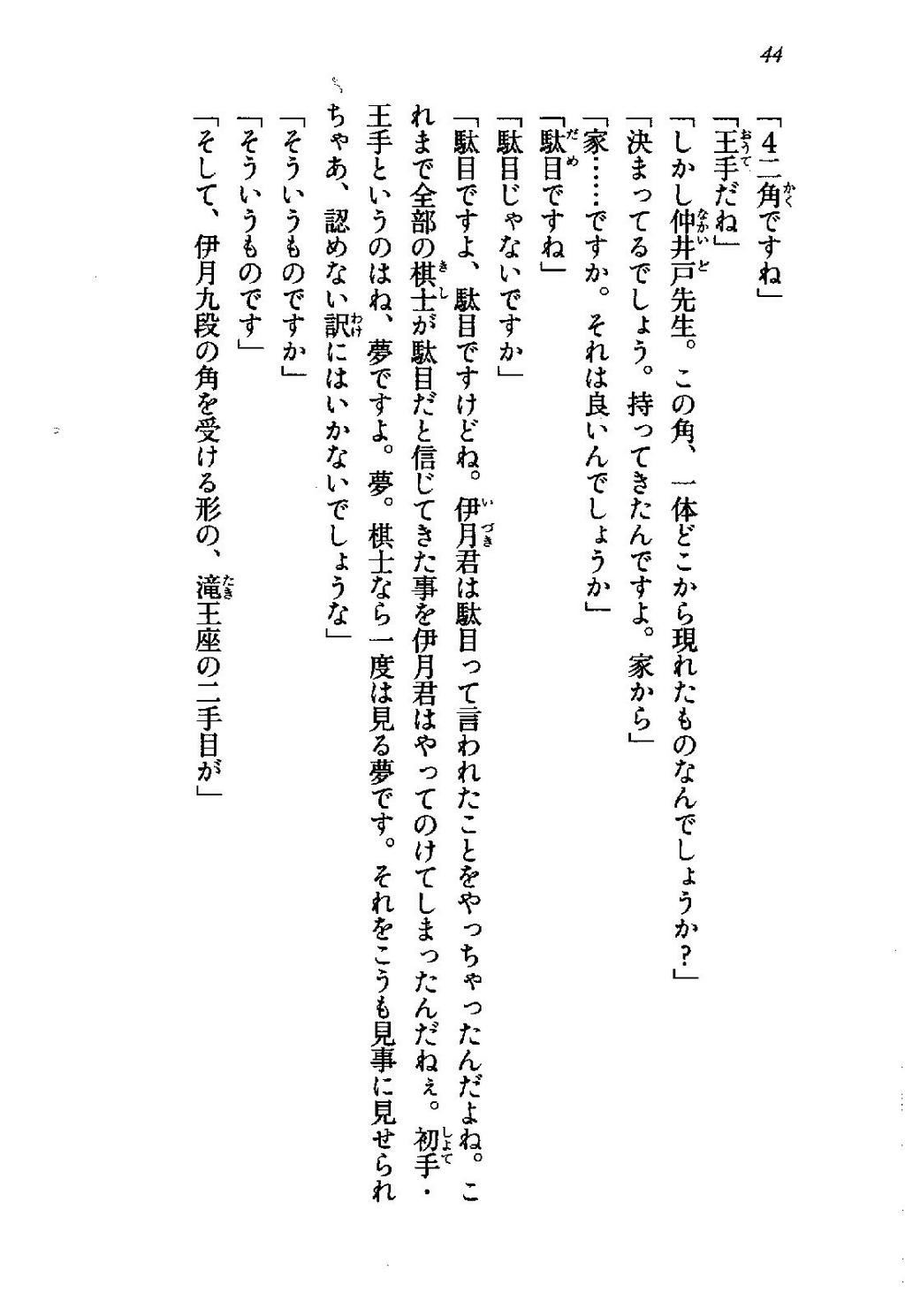 44

「4二角ですね」

「王手だね」

「しかし仲井戸先生。この角、一体どこから現れたものなんでしょうか？」

「決まってるでしょう。持ってきたんですよ。家から」

「家……ですか。それは良いんでしょうか」

「駄目ですね」

「駄目じゃないですか」

「駄目ですよ、駄目ですけどね。伊月君は駄目って言われたことをやっちゃったんだよね。これまで全部の棋士が駄目だと信じてきた事を伊月君はやってのけてしまったんだねぇ。初手・王手というのはね、夢ですよ。夢。棋士なら一度は見る夢です。それをこうも見事に見せられちゃあ、認めない訳にはいかないでしょうな」

「そういうものですか」

「そういうものです」

「そして、伊月九段の角を受ける形の、滝王座の二手目が」